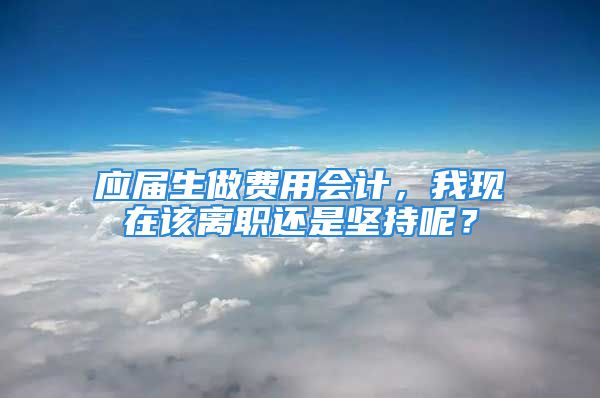 应届生做费用会计，我现在该离职还是坚持呢？